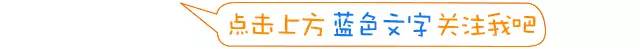 点击上方 蓝色文字 关注我吧